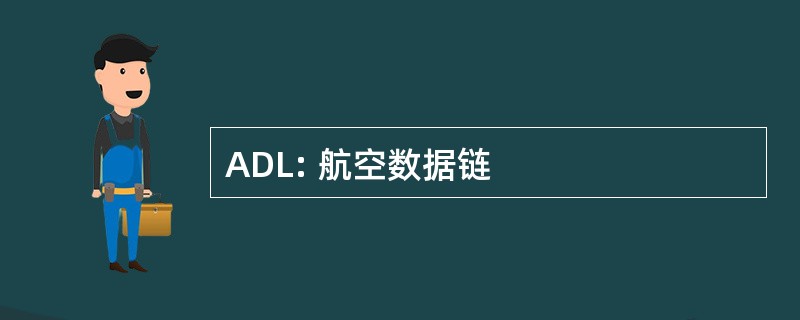 ADL: 航空数据链